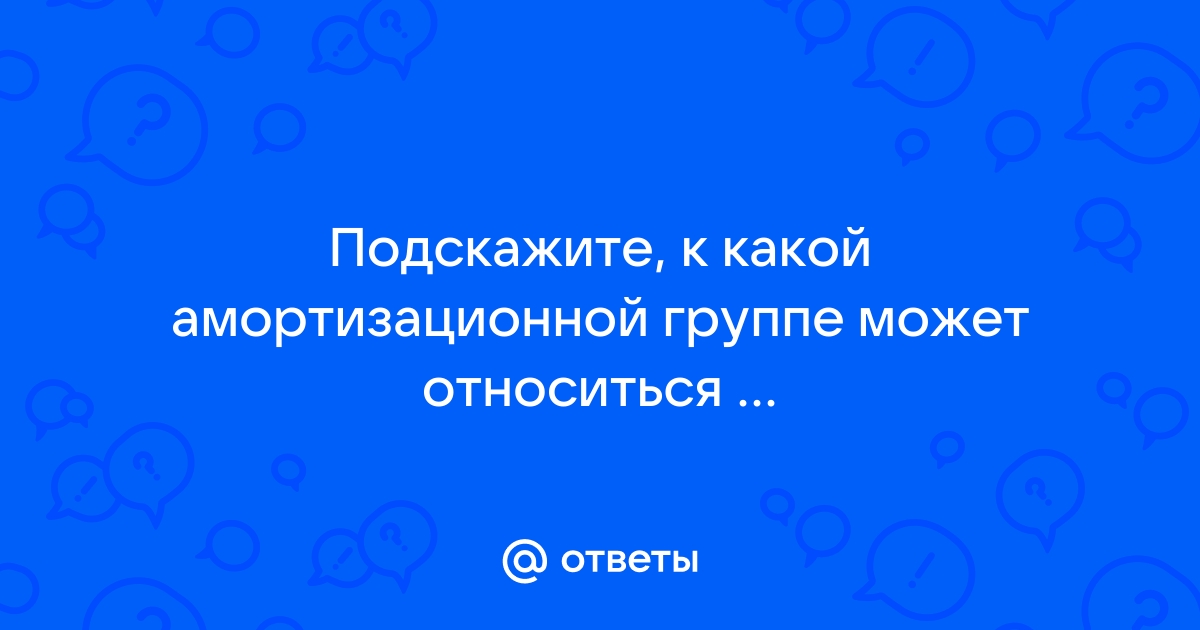 Подскажите, к какой амортизационной группе может относиться ...

@ ответы